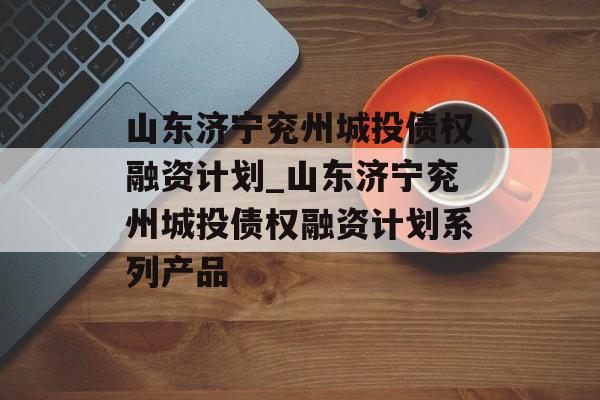 山东济宁兖州城投债权融资计划_山东济宁兖州城投债权融资计划系列产品